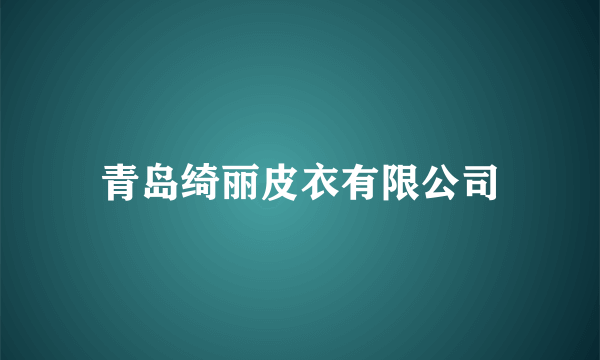 青岛绮丽皮衣有限公司